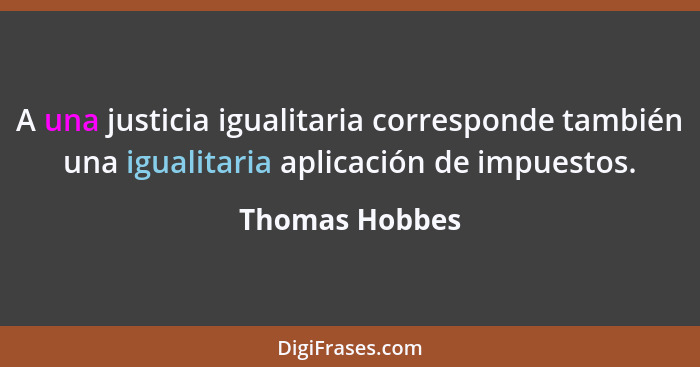 A una justicia igualitaria corresponde también una igualitaria aplicación de impuestos.

Thomas Hobbes

DigiFrases.com